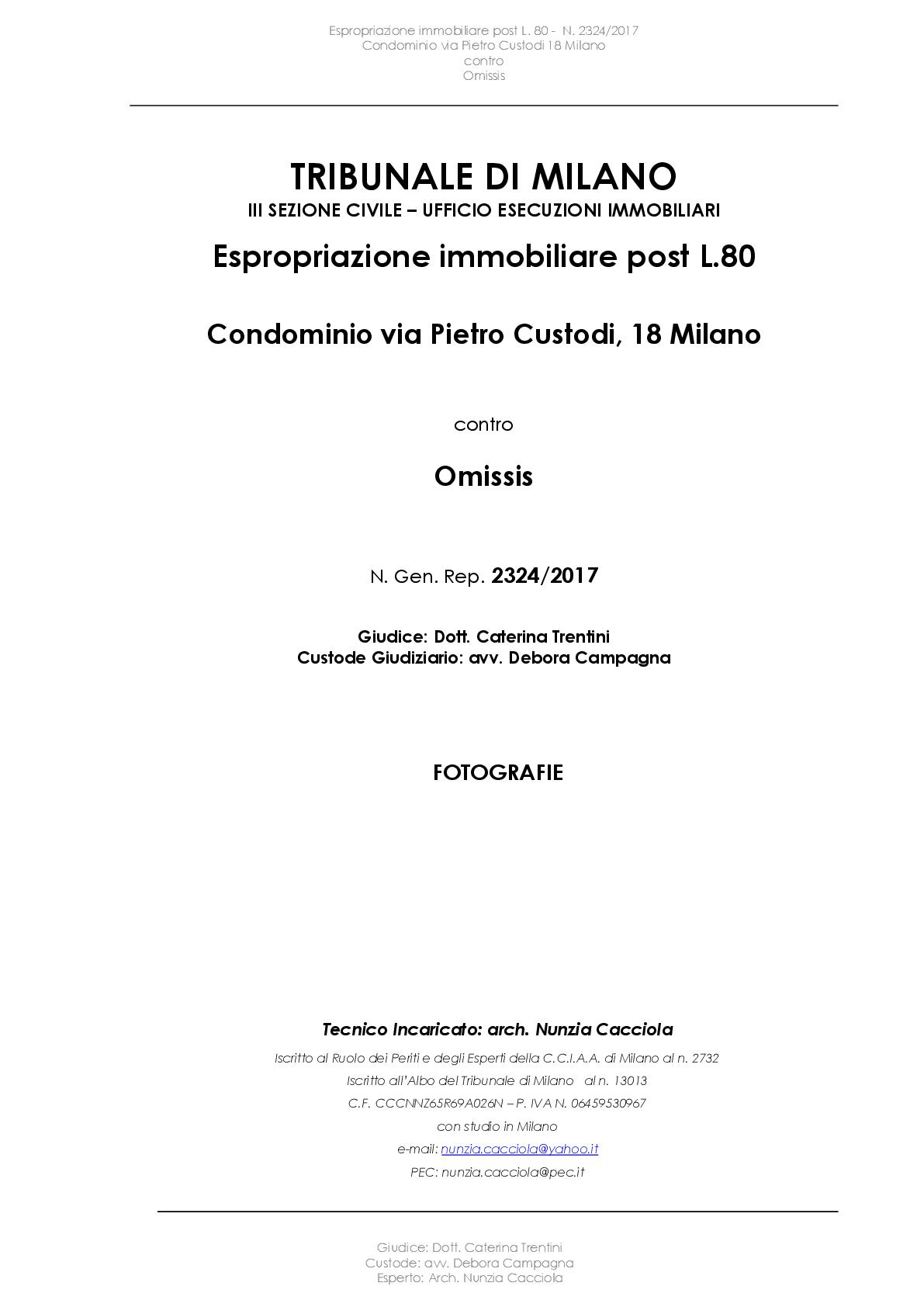 Espropriazione immobiliare post L. 80 - N. 2324/2017
Condominio via Pietro Custodi 18 Milano
contro
Omissis

TRIBUNALE DI MILANO
III SEZIONE CIVILE – UFFICIO ESECUZIONI IMMOBILIARI

Espropriazione immobiliare post L.80

Condominio via Pietro Custodi, 18 Milano

contro

Omissis

N. Gen. Rep. 2324/2017

Giudice: Dott. Caterina Trentini
Custode Giudiziario: avv. Debora Campagna

FOTOGRAFIE

Tecnico Incaricato: arch. Nunzia Cacciola
Iscritto al Ruolo dei Periti e degli Esperti della C.C.I.A.A. di Milano al n. 2732
Iscritto all'Albo del Tribunale di Milano al n. 13013
C.F. CCCNNZ65R69A026N – P. IVA N. 06459530967
con studio in Milano
e-mail: nunzia.cacciola@yahoo.it
PEC: nunzia.cacciola@pec.it

Giudice: Dott. Caterina Trentini
Custode: avv. Debora Campagna
Esperto: Arch. Nunzia Cacciola